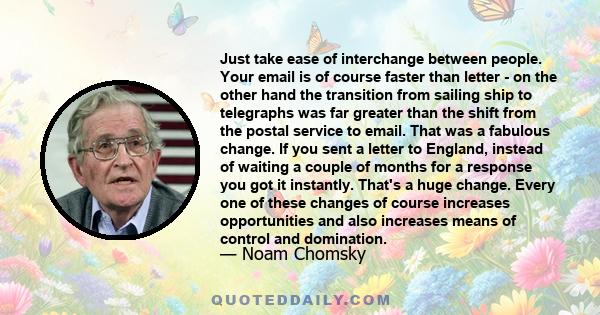 Just take ease of interchange between people. Your email is of course faster than letter - on the other hand the transition from sailing ship to telegraphs was far greater than the shift from the postal service to email. That was a fabulous change. If you sent a letter to England, instead of waiting a couple of months for a response you got it instantly. That's a huge change. Every one of these changes of course increases opportunities and also increases means of control and domination.

— Noam Chomsky

QUOTEDDAILY.COM